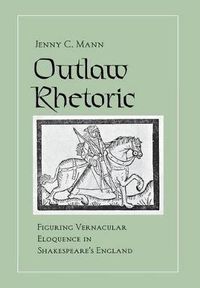 Jenny C. Mann

Outlaw Rhetoric

Figuring Vernacular Eloquence in Shakespeare's England